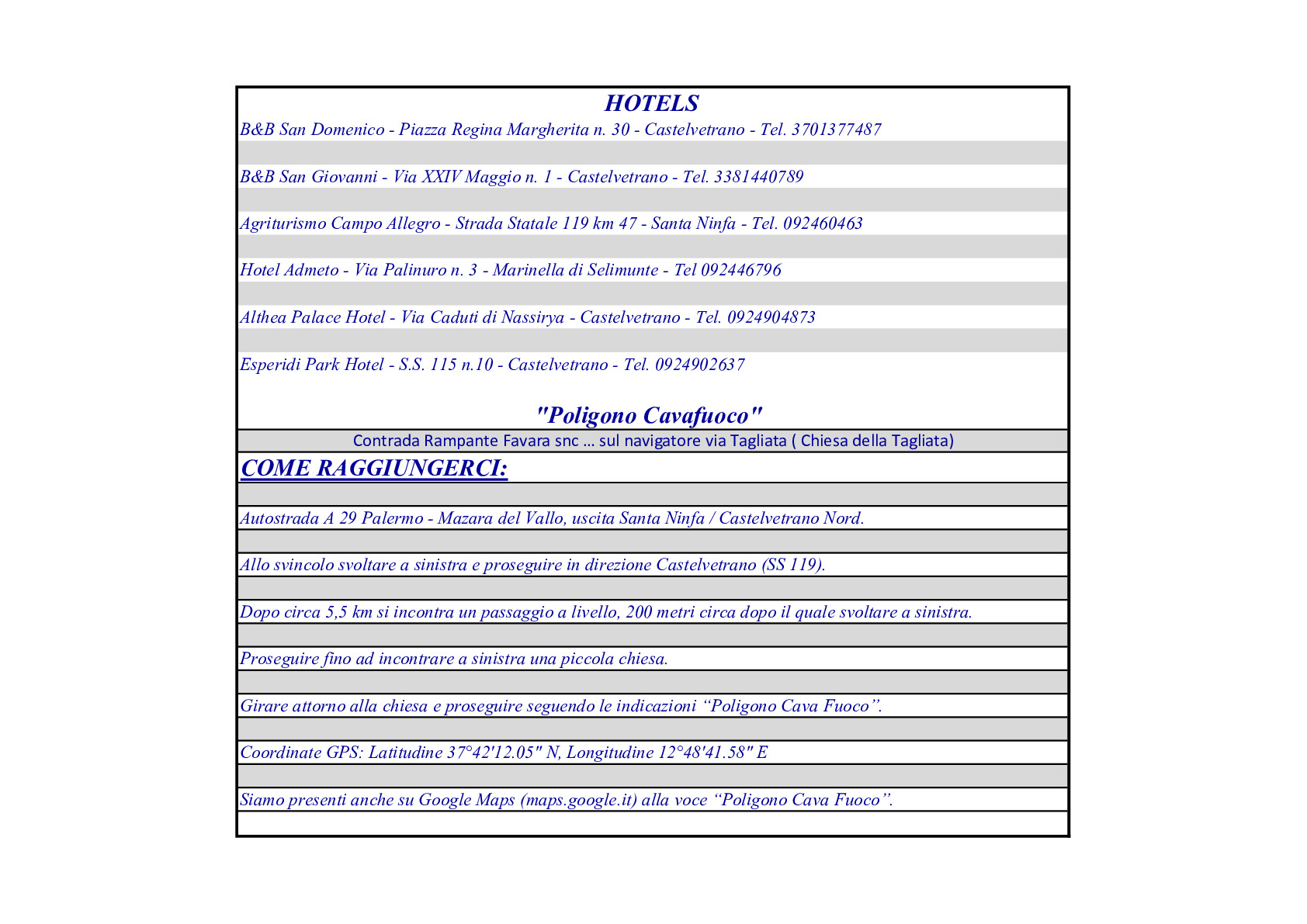 HOTELS

B&B San Domenico - Piazza Regina Margherita n. 30 - Castelvetrano - Tel. 3701377487

B&B San Giovanni - Via XXIV Maggio n. 1 - Castelvetrano - Tel. 3381440789

Agriturismo Campo Allegro - Strada Statale 119 km 47 - Santa Ninfa - Tel. 092460463

Hotel Admeto - Via Palinuro n. 3 - Marinella di Selimunte - Tel 092446796

Althea Palace Hotel - Via Caduti di Nassirya - Castelvetrano - Tel. 0924904873

Esperidi Park Hotel - S.S. 115 n.10 - Castelvetrano - Tel. 0924902637

"Poligono Cavafuoco"

Contrada Rampante Favara snc … sul navigatore via Tagliata ( Chiesa della Tagliata)

COME RAGGIUNGERCI:

Autostrada A 29 Palermo - Mazara del Vallo, uscita Santa Ninfa / Castelvetrano Nord.

Allo svincolo svoltare a sinistra e proseguire in direzione Castelvetrano (SS 119).

Dopo circa 5,5 km si incontra un passaggio a livello, 200 metri circa dopo il quale svoltare a sinistra.

Proseguire fino ad incontrare a sinistra una piccola chiesa.

Girare attorno alla chiesa e proseguire seguendo le indicazioni “Poligono Cava Fuoco”.

Coordinate GPS: Latitudine 37°42'12.05" N, Longitudine 12°48'41.58" E

Siamo presenti anche su Google Maps (maps.google.it) alla voce “Poligono Cava Fuoco”.